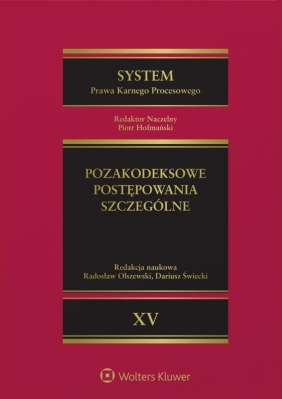 SYSTEM
Prawa Karnego Procesowego

Redaktor Naczelny
Piotr Hofmański

POZAKODEKSOWE
POSTĘPOWANIA
SZCZEGÓLNE

Redakcja naukowa
Radosław Olszewski, Dariusz Świecki

XV

Wolters Kluwer